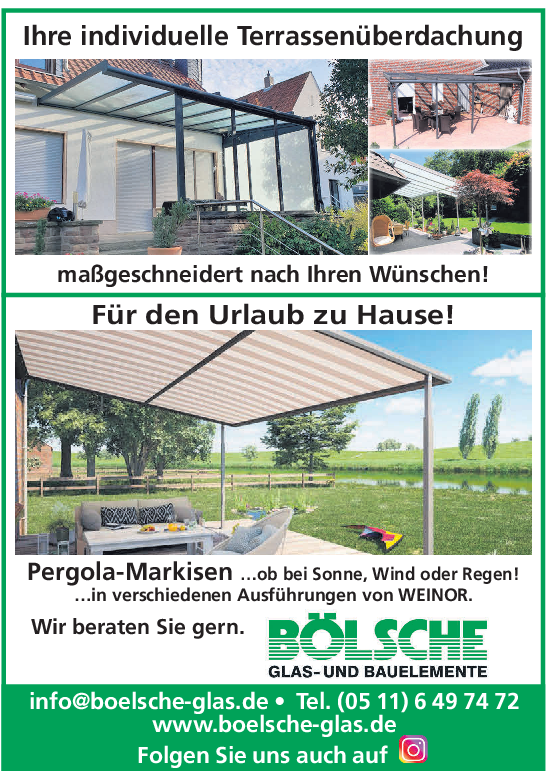 Ihre individuelle Terrassenüberdachung

maßgeschneidert nach Ihren Wünschen!

Für den Urlaub zu Hause!

Pergola-Markisen ...ob bei Sonne, Wind oder Regen!
...in verschiedenen Ausführungen von WEINOR.

Wir beraten Sie gern.

BÖLSCHE
GLAS- UND BAUELEMENTE

info@boelsche-glas.de • Tel. (05 11) 6 49 74 72
www.boelsche-glas.de
Folgen Sie uns auch auf